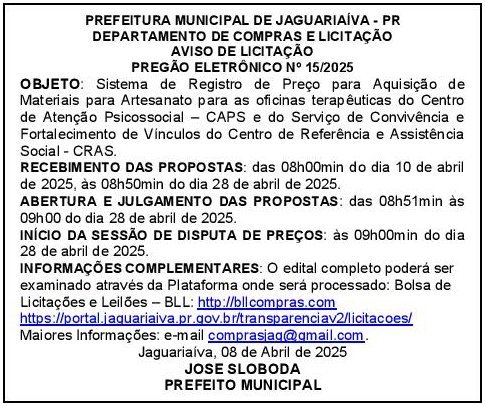 PREFEITURA MUNICIPAL DE JAGUARIAÍVA - PR
DEPARTAMENTO DE COMPRAS E LICITAÇÃO
AVISO DE LICITAÇÃO
PREGÃO ELETRÔNICO Nº 15/2025

OBJETO: Sistema de Registro de Preço para Aquisição de Materiais para Artesanato para as oficinas terapêuticas do Centro de Atenção Psicossocial – CAPS e do Serviço de Convivência e Fortalecimento de Vínculos do Centro de Referência e Assistência Social - CRAS.

RECEBIMENTO DAS PROPOSTAS: das 08h00min do dia 10 de abril de 2025, às 08h50min do dia 28 de abril de 2025.

ABERTURA E JULGAMENTO DAS PROPOSTAS: das 08h51min às 09h00 do dia 28 de abril de 2025.

INÍCIO DA SESSÃO DE DISPUTA DE PREÇOS: às 09h00min do dia 28 de abril de 2025.

INFORMAÇÕES COMPLEMENTARES: O edital completo poderá ser examinado através da Plataforma onde será processado: Bolsa de Licitações e Leilões – BLL: http://bllcompras.com
https://portal.jaguariaiva.pr.gov.br/transparenciav2/licitacoes/
Maiores Informações: e-mail comprasjag@gmail.com.

Jaguariaíva, 08 de Abril de 2025
JOSE SLOBODA
PREFEITO MUNICIPAL